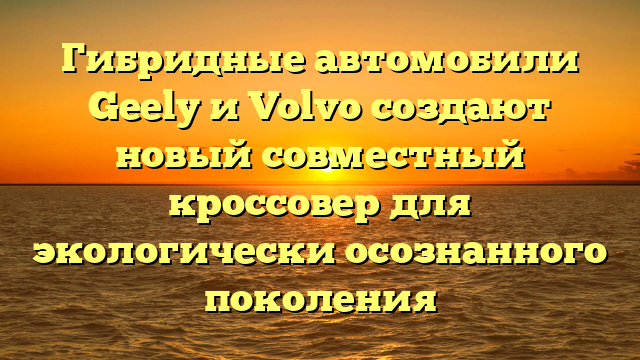 Гибридные автомобили Geely и Volvo создают новый совместный кроссовер для экологически осознанного поколения